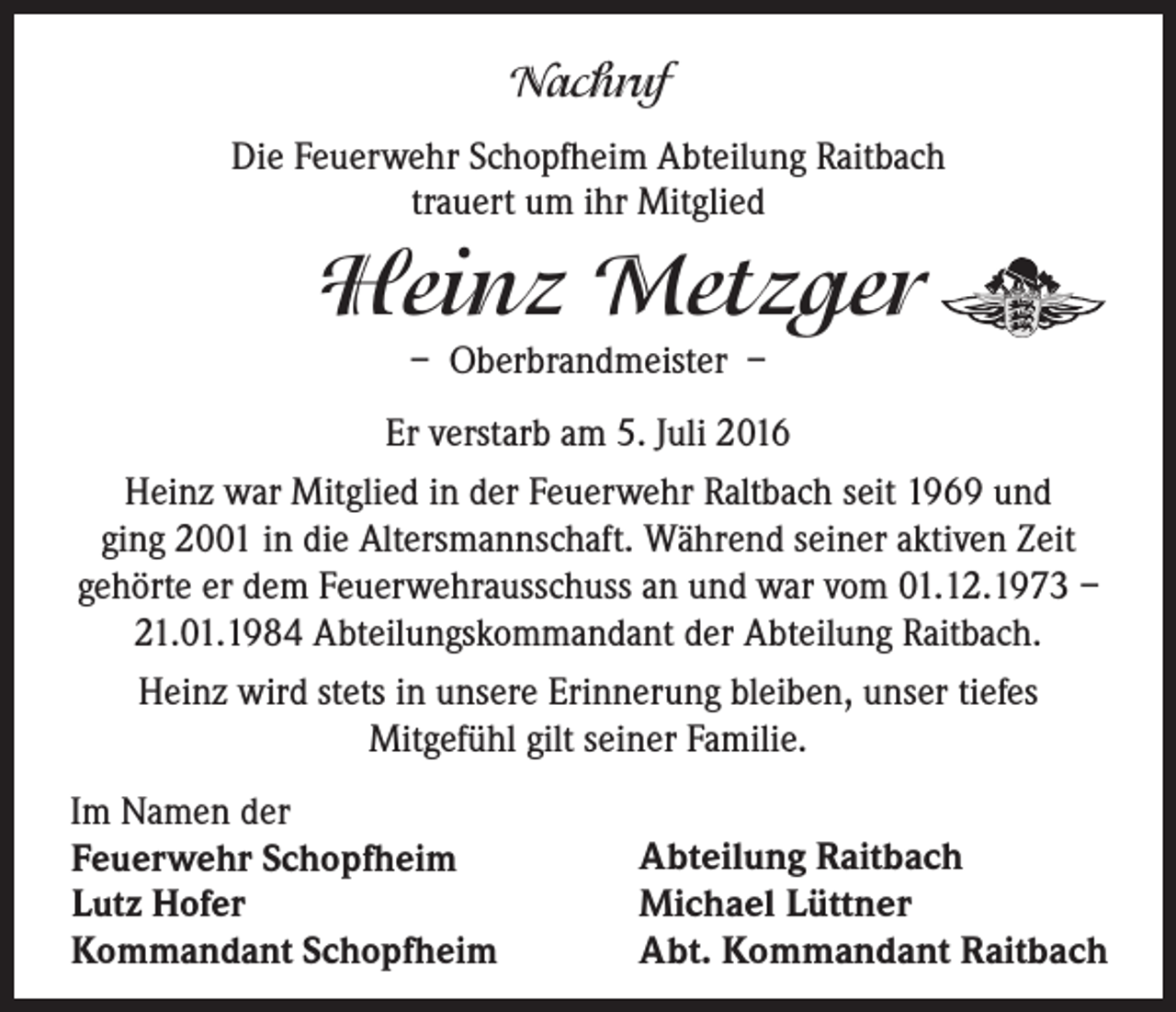 Nachruf

Die Feuerwehr Schopfheim Abteilung Raitbach trauert um ihr Mitglied

Heinz Metzger

– Oberbrandmeister –

Er verstarb am 5. Juli 2016

Heinz war Mitglied in der Feuerwehr Raltbach seit 1969 und ging 2001 in die Altersmannschaft. Während seiner aktiven Zeit gehörte er dem Feuerwehrausschuss an und war vom 01.12.1973 – 21.01.1984 Abteilungskommandant der Abteilung Raitbach.

Heinz wird stets in unsere Erinnerung bleiben, unser tiefes Mitgefühl gilt seiner Familie.

Im Namen der

Feuerwehr Schopfheim
Lutz Hofer
Kommandant Schopfheim

Abteilung Raitbach
Michael Lüttner
Abt. Kommandant Raitbach